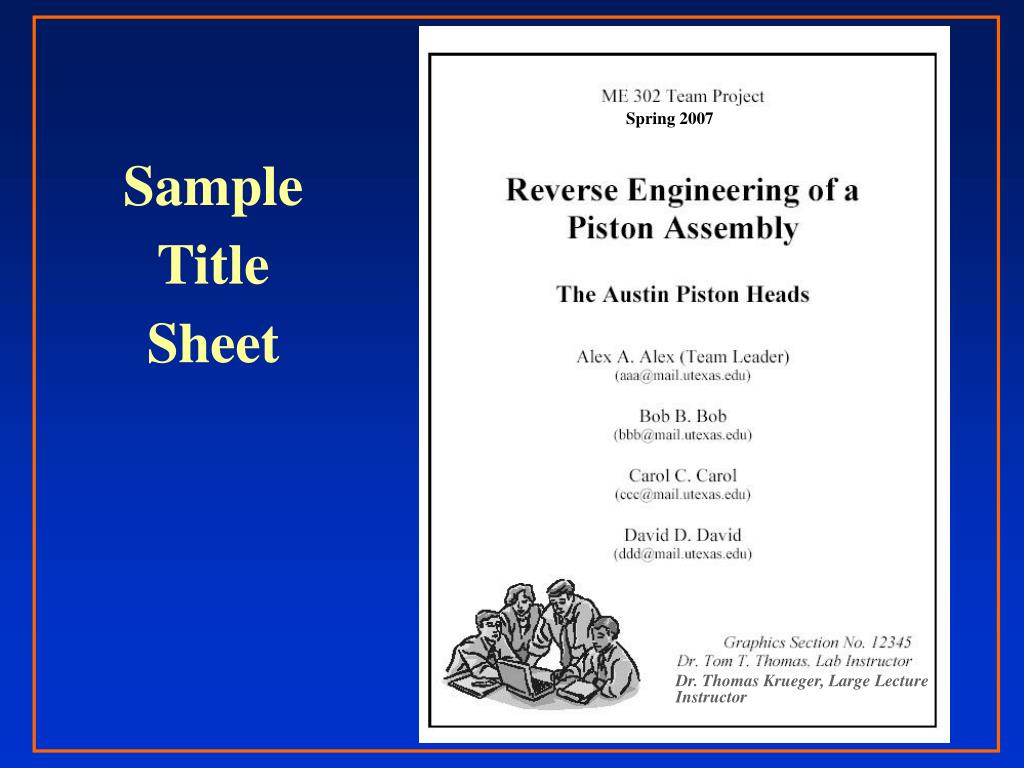 Sample Title Sheet

ME 302 Team Project
Spring 2007

Reverse Engineering of a Piston Assembly

The Austin Piston Heads

Alex A. Alex (Team Leader)
(aaa@mail.utexas.edu)

Bob B. Bob
(bbb@mail.utexas.edu)

Carol C. Carol
(ccc@mail.utexas.edu)

David D. David
(ddd@mail.utexas.edu)

Graphics Section No. 12345
Dr. Tom T. Thomas, Lab Instructor
Dr. Thomas Krueger, Large Lecture Instructor